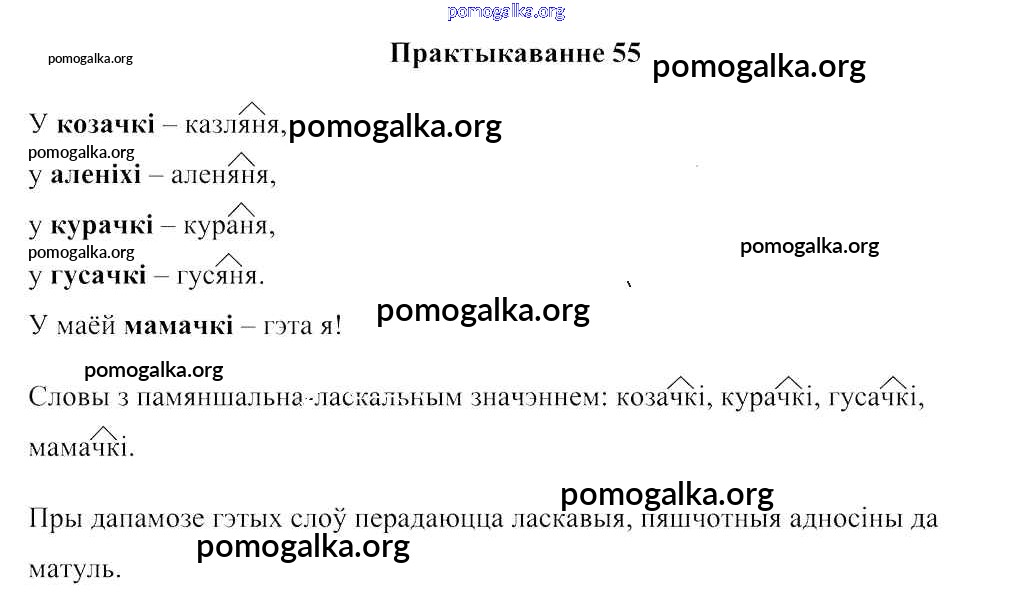 pomogalka.org

pomogalka.org

Практыкаванне 55 pomogalka.org

У **козачкі** – казляня, pomogalka.org

pomogalka.org

у **аленіхі** – аленяня,

у **курачкі** – кураня,

pomogalka.org

pomogalka.org

у **гусачкі** – гусяня.

pomogalka.org

У маёй **мамачкі** – гэта я!

pomogalka.org

Словы з памяншальна-ласкальным значэннем: козачкі, курачкі, гусачкі, мамачкі.

pomogalka.org

Пры дапамозе гэтых слоў перадаюцца ласкавыя, пяшчотныя адносіны да матуль.

pomogalka.org